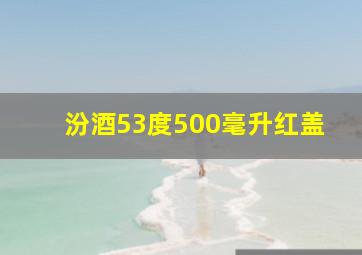 汾酒53度500毫升红盖